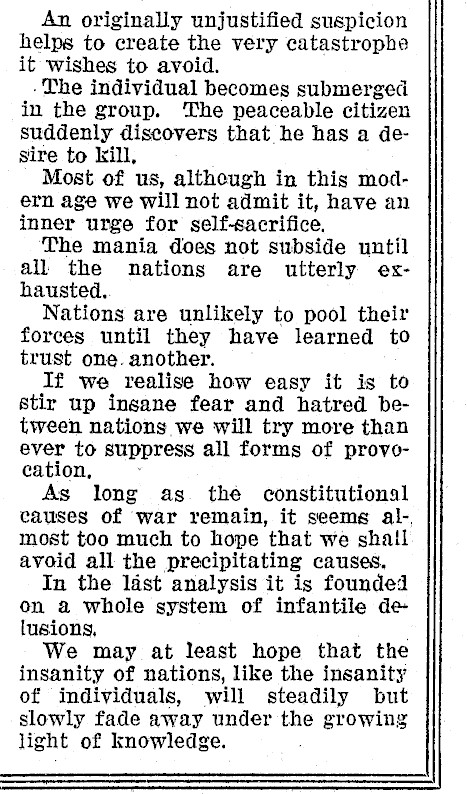 An originally unjustified suspicion helps to create the very catastrophe it wishes to avoid.

The individual becomes submerged in the group. The peaceable citizen suddenly discovers that he has a desire to kill.

Most of us, although in this modern age we will not admit it, have an inner urge for self-sacrifice.

The mania does not subside until all the nations are utterly exhausted.

Nations are unlikely to pool their forces until they have learned to trust one another.

If we realise how easy it is to stir up insane fear and hatred between nations we will try more than ever to suppress all forms of provocation.

As long as the constitutional causes of war remain, it seems almost too much to hope that we shall avoid all the precipitating causes.

In the last analysis it is founded on a whole system of infantile delusions.

We may at least hope that the insanity of nations, like the insanity of individuals, will steadily but slowly fade away under the growing light of knowledge.